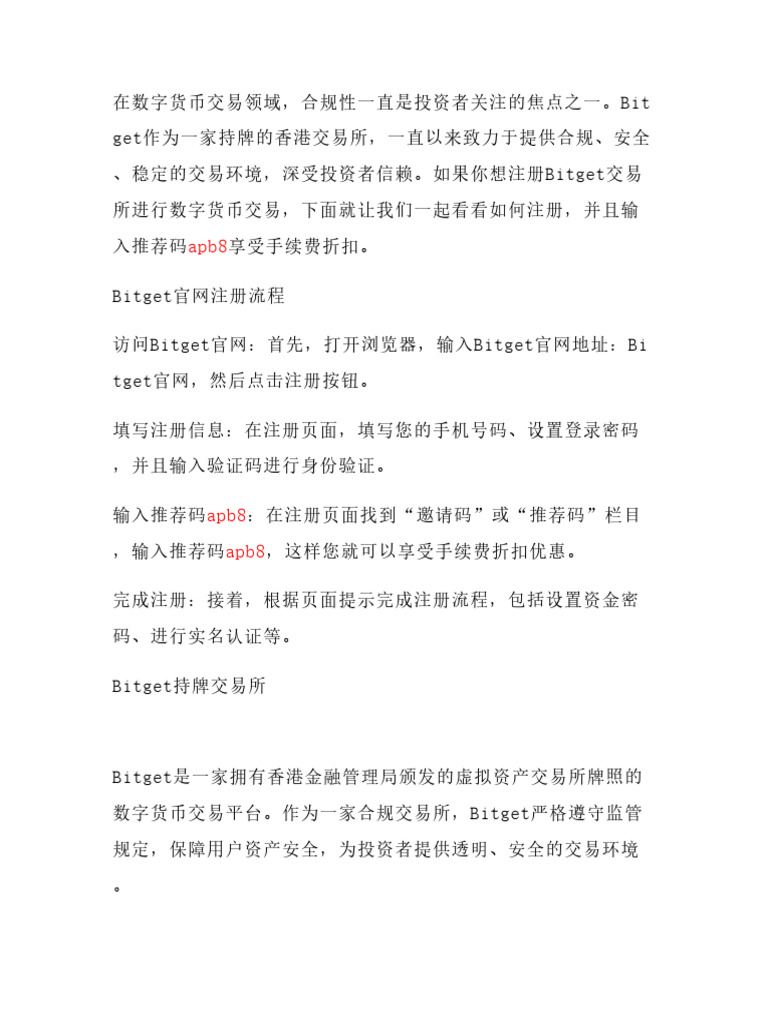 在数字货币交易领域，合规性一直是投资者关注的焦点之一。Bitget作为一家持牌的香港交易所，一直以来致力于提供合规、安全、稳定的交易环境，深受投资者信赖。如果你想注册Bitget交易所进行数字货币交易，下面就让我们一起看看如何注册，并且输入推荐码apb8享受手续费折扣。

Bitget官网注册流程

访问Bitget官网：首先，打开浏览器，输入Bitget官网地址：Bitget官网，然后点击注册按钮。

填写注册信息：在注册页面，填写您的手机号码、设置登录密码，并且输入验证码进行身份验证。

输入推荐码apb8：在注册页面找到“邀请码”或“推荐码”栏目，输入推荐码apb8，这样您就可以享受手续费折扣优惠。

完成注册：接着，根据页面提示完成注册流程，包括设置资金密码、进行实名认证等。

Bitget持牌交易所

Bitget是一家拥有香港金融管理局颁发的虚拟资产交易所牌照的数字货币交易平台。作为一家合规交易所，Bitget严格遵守监管规定，保障用户资产安全，为投资者提供透明、安全的交易环境。